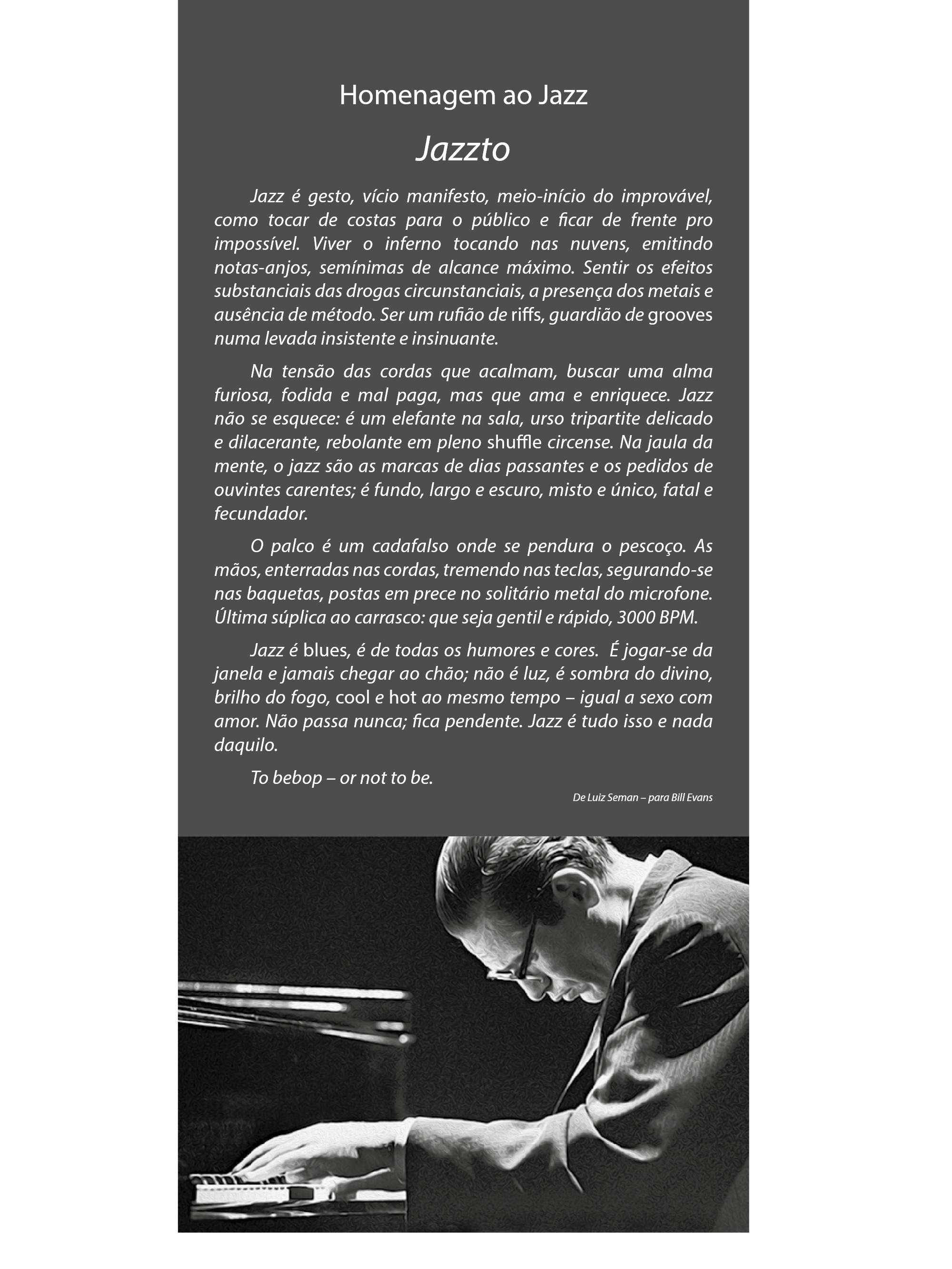 Homenagem ao Jazz

Jazzto

Jazz é gesto, vício manifesto, meio-início do improvável, como tocar de costas para o público e ficar de frente pro impossível. Viver o inferno tocando nas nuvens, emitindo notas-anjos, semínimas de alcance máximo. Sentir os efeitos substanciais das drogas circunstanciais, a presença dos metais e ausência de método. Ser um rufião de riffs, guardião de grooves numa levada insistente e insinuante.

Na tensão das cordas que acalmam, buscar uma alma furiosa, fodida e mal paga, mas que ama e enriquece. Jazz não se esquece: é um elefante na sala, urso tripartite delicado e dilacerante, rebolante em pleno shuffle circense. Na jaula da mente, o jazz são as marcas de dias passantes e os pedidos de ouvintes carentes; é fundo, largo e escuro, misto e único, fatal e fecundador.

O palco é um cadafalso onde se pendura o pescoço. As mãos, enterradas nas cordas, tremendo nas teclas, segurando-se nas baquetas, postas em prece no solitário metal do microfone. Última súplica ao carrasco: que seja gentil e rápido, 3000 BPM.

Jazz é blues, é de todas os humores e cores. É jogar-se da janela e jamais chegar ao chão; não é luz, é sombra do divino, brilho do fogo, cool e hot ao mesmo tempo – igual a sexo com amor. Não passa nunca; fica pendente. Jazz é tudo isso e nada daquilo.

To bebop – or not to be.

De Luiz Seman – para Bill Evans